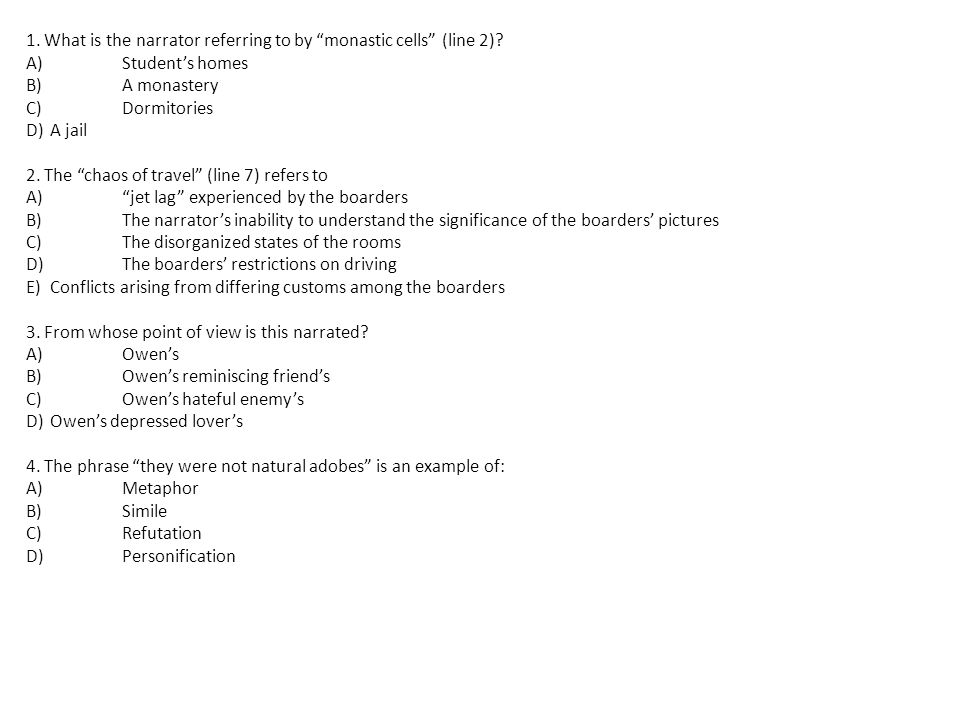 1. What is the narrator referring to by “monastic cells” (line 2)?
A) Student’s homes
B) A monastery
C) Dormitories
D) A jail

2. The “chaos of travel” (line 7) refers to
A) “jet lag” experienced by the boarders
B) The narrator’s inability to understand the significance of the boarders’ pictures
C) The disorganized states of the rooms
D) The boarders’ restrictions on driving
E) Conflicts arising from differing customs among the boarders

3. From whose point of view is this narrated?
A) Owen’s
B) Owen’s reminiscing friend’s
C) Owen’s hateful enemy’s
D) Owen’s depressed lover’s

4. The phrase “they were not natural adobes” is an example of:
A) Metaphor
B) Simile
C) Refutation
D) Personification